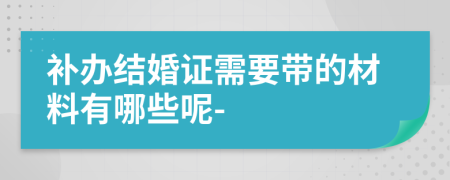 补办结婚证需要带的材料有哪些呢-